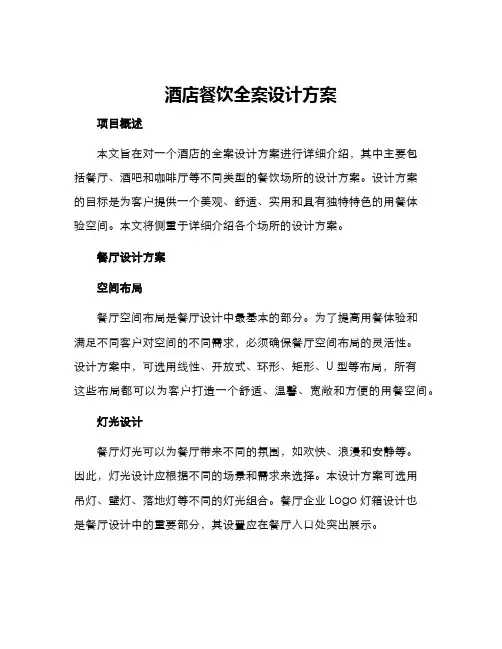 酒店餐饮全案设计方案

项目概述

本文旨在对一个酒店的全案设计方案进行详细介绍，其中主要包括餐厅、酒吧和咖啡厅等不同类型的餐饮场所的设计方案。设计方案的目标是为客户提供一个美观、舒适、实用和具有独特特色的用餐体验空间。本文将侧重于详细介绍各个场所的设计方案。

餐厅设计方案

空间布局

餐厅空间布局是餐厅设计中最基本的部分。为了提高用餐体验和满足不同客户对空间的不同需求，必须确保餐厅空间布局的灵活性。设计方案中，可选用线性、开放式、环形、矩形、U 型等布局，所有这些布局都可以为客户打造一个舒适、温馨、宽敞和方便的用餐空间。

灯光设计

餐厅灯光可以为餐厅带来不同的氛围，如欢快、浪漫和安静等。因此，灯光设计应根据不同的场景和需求来选择。本设计方案可选用吊灯、壁灯、落地灯等不同的灯光组合。餐厅企业 Logo 灯箱设计也是餐厅设计中的重要部分，其设置应在餐厅入口处突出展示。